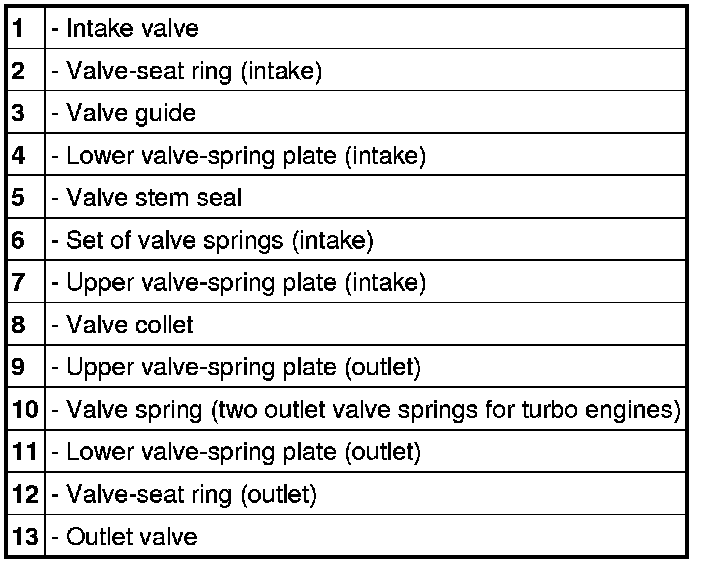 | 1 | - Intake valve |
|---|---|
| 2 | - Valve-seat ring (intake) |
| 3 | - Valve guide |
| 4 | - Lower valve-spring plate (intake) |
| 5 | - Valve stem seal |
| 6 | - Set of valve springs (intake) |
| 7 | - Upper valve-spring plate (intake) |
| 8 | - Valve collet |
| 9 | - Upper valve-spring plate (outlet) |
| 10 | - Valve spring (two outlet valve springs for turbo engines) |
| 11 | - Lower valve-spring plate (outlet) |
| 12 | - Valve-seat ring (outlet) |
| 13 | - Outlet valve |